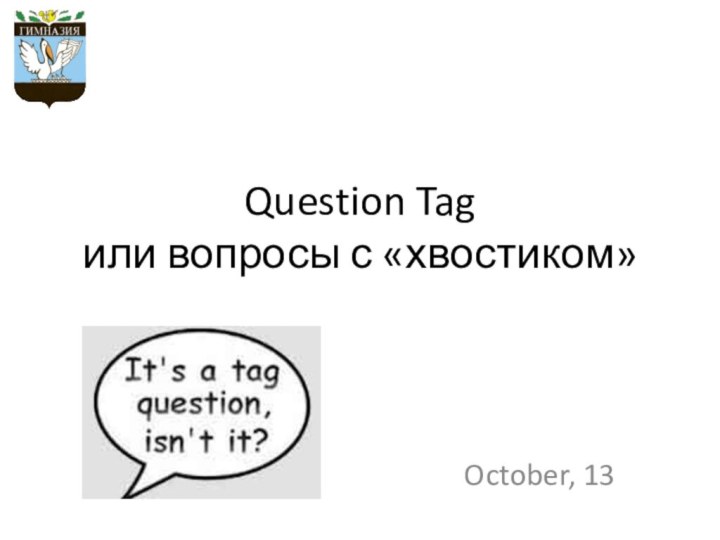 ГИМНАЗИЯ

Question Tag
или вопросы с «хвостиком»

It's a tag question, isn't it?

October, 13